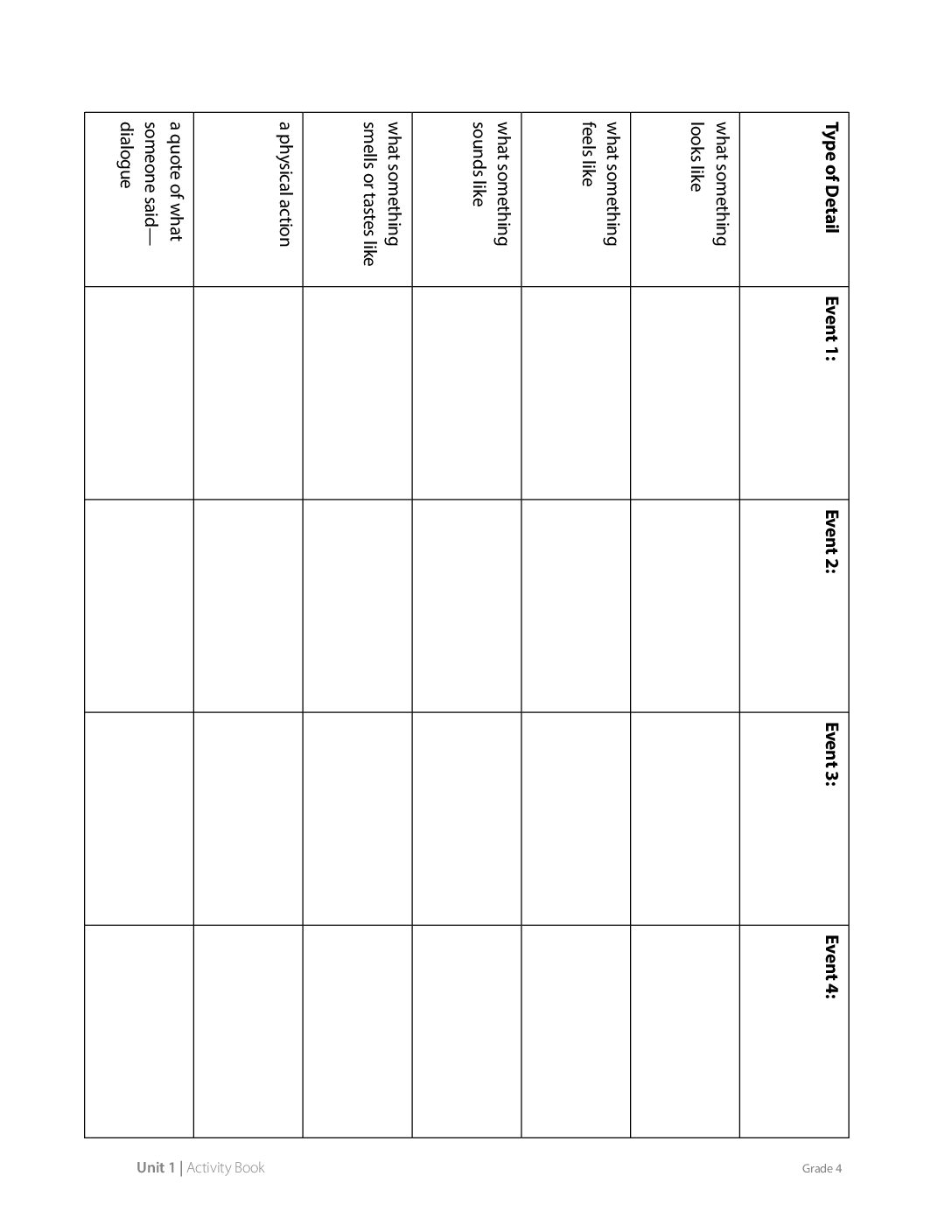 | Type of Detail | Event 1: | Event 2: | Event 3: | Event 4: |
|---|---|---|---|---|
| what something looks like | | | | |
| what something feels like | | | | |
| what something sounds like | | | | |
| what something smells or tastes like | | | | |
| a physical action | | | | |
| a quote of what someone said—dialogue | | | | |

Unit 1 | Activity Book

Grade 4